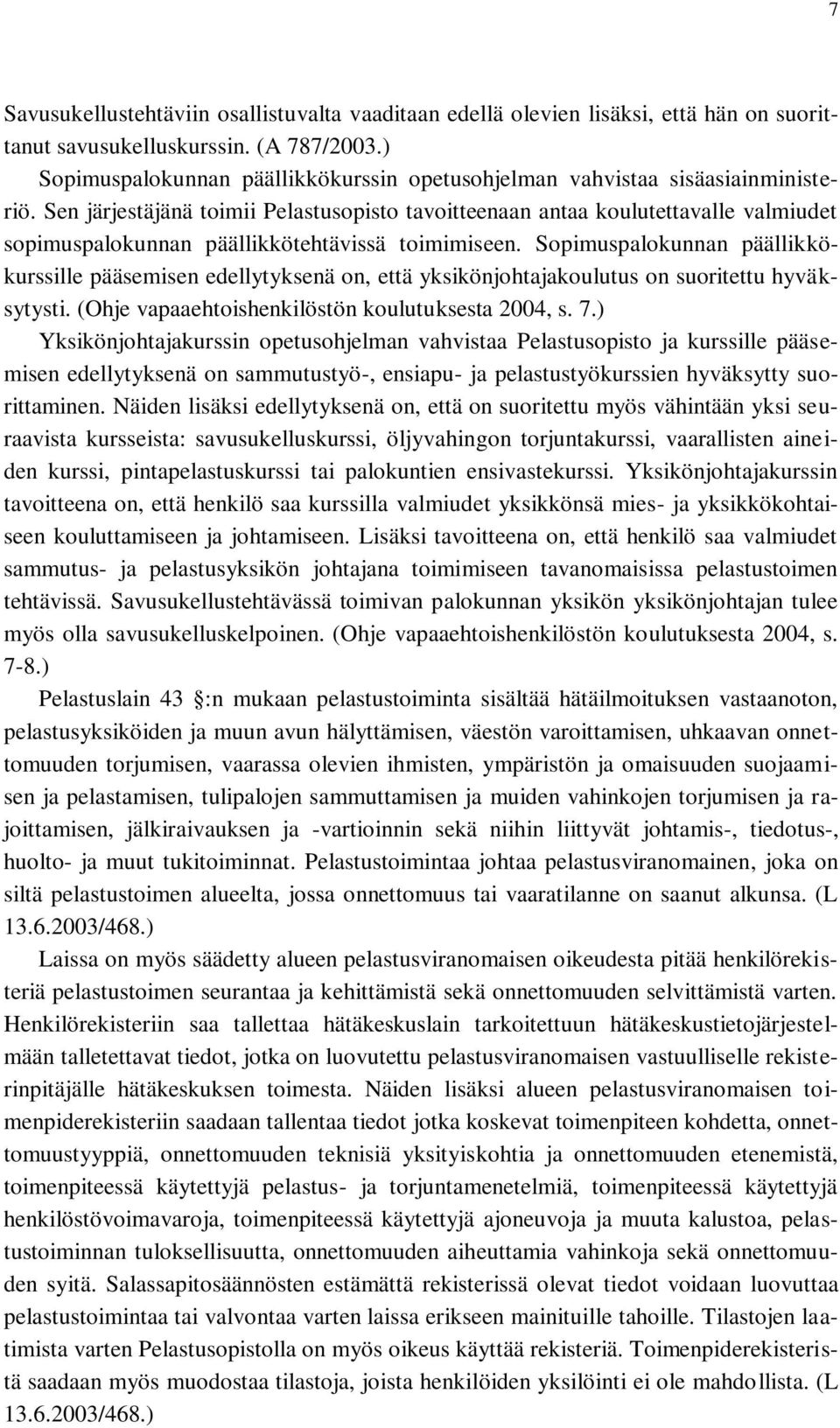 7

Savusukellustehtäviin osallistuvalta vaaditaan edellä olevien lisäksi, että hän on suorittanut savusukelluskurssin. (A 787/2003.)

Sopimuspalokunnan päällikkökurssin opetusohjelman vahvistaa sisäasiainministeriö. Sen järjestäjänä toimii Pelastusopisto tavoitteenaan antaa koulutettavalle valmiudet sopimuspalokunnan päällikkötehtävissä toimimiseen. Sopimuspalokunnan päällikkökurssille pääsemisen edellytyksenä on, että yksikönjohtajakoulutus on suoritettu hyväksytysti. (Ohje vapaaehtoishenkilöstön koulutuksesta 2004, s. 7.)

Yksikönjohtajakurssin opetusohjelman vahvistaa Pelastusopisto ja kurssille pääsemisen edellytyksenä on sammutustyö-, ensiapu- ja pelastustyökurssien hyväksytty suorittaminen. Näiden lisäksi edellytyksenä on, että on suoritettu myös vähintään yksi seuraavista kursseista: savusukelluskurssi, öljyvahingon torjuntakurssi, vaarallisten aineiden kurssi, pintapelastuskurssi tai palokuntien ensivastekurssi. Yksikönjohtajakurssin tavoitteena on, että henkilö saa kurssilla valmiudet yksikkönsä mies- ja yksikkökohtaiseen kouluttamiseen ja johtamiseen. Lisäksi tavoitteena on, että henkilö saa valmiudet sammutus- ja pelastusyksikön johtajana toimimiseen tavanomaisissa pelastustoimen tehtävissä. Savusukellustehtävässä toimivan palokunnan yksikön yksikönjohtajan tulee myös olla savusukelluskelpoinen. (Ohje vapaaehtoishenkilöstön koulutuksesta 2004, s. 7-8.)

Pelastuslain 43 :n mukaan pelastustoiminta sisältää hätäilmoituksen vastaanoton, pelastusyksiköiden ja muun avun hälyttämisen, väestön varoittamisen, uhkaavan onnettomuuden torjumisen, vaarassa olevien ihmisten, ympäristön ja omaisuuden suojaamisen ja pelastamisen, tulipalojen sammuttamisen ja muiden vahinkojen torjumisen ja rajoittamisen, jälkiraivauksen ja -vartioinnin sekä niihin liittyvät johtamis-, tiedotus-, huolto- ja muut tukitoiminnat. Pelastustoimintaa johtaa pelastusviranomainen, joka on siltä pelastustoimen alueelta, jossa onnettomuus tai vaaratilanne on saanut alkunsa. (L 13.6.2003/468.)

Laissa on myös säädetty alueen pelastusviranomaisen oikeudesta pitää henkilörekisteriä pelastustoimen seurantaa ja kehittämistä sekä onnettomuuden selvittämistä varten. Henkilörekisteriin saa tallettaa hätäkeskuslain tarkoitettuun hätäkeskustietojärjestelmään talletettavat tiedot, jotka on luovutettu pelastusviranomaisen vastuulliselle rekisterinpitäjälle hätäkeskuksen toimesta. Näiden lisäksi alueen pelastusviranomaisen toimenpiderekisteriin saadaan tallentaa tiedot jotka koskevat toimenpiteen kohdetta, onnettomuustyyppiä, onnettomuuden teknisiä yksityiskohtia ja onnettomuuden etenemistä, toimenpiteessä käytettyjä pelastus- ja torjuntamenetelmiä, toimenpiteessä käytettyjä henkilöstövoimavaroja, toimenpiteessä käytettyjä ajoneuvoja ja muuta kalustoa, pelastustoiminnan tuloksellisuutta, onnettomuuden aiheuttamia vahinkoja sekä onnettomuuden syitä. Salassapitosäännösten estämättä rekisterissä olevat tiedot voidaan luovuttaa pelastustoimintaa tai valvontaa varten laissa erikseen mainituille tahoille. Tilastojen laatimista varten Pelastusopistolla on myös oikeus käyttää rekisteriä. Toimenpiderekisteristä saadaan myös muodostaa tilastoja, joista henkilöiden yksilöinti ei ole mahdollista. (L 13.6.2003/468.)